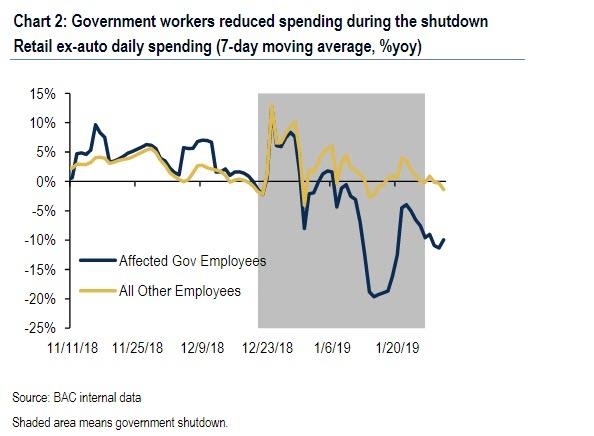 Chart 2: Government workers reduced spending during the shutdown
Retail ex-auto daily spending (7-day moving average, %yoy)

15%
10%
5%
0%
-5%
-10%
-15%
-20%
-25%

Affected Gov Employees
All Other Employees

11/11/18 11/25/18 12/9/18 12/23/18 1/6/19 1/20/19

Source: BAC internal data

Shaded area means government shutdown.